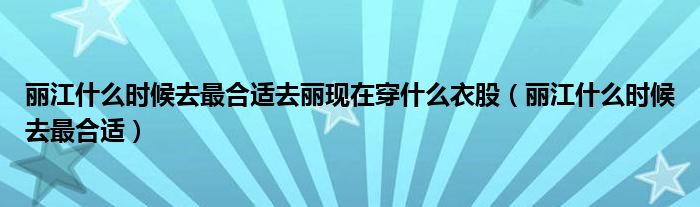 丽江什么时候去最合适去丽现在穿什么衣股（丽江什么时候去最合适）